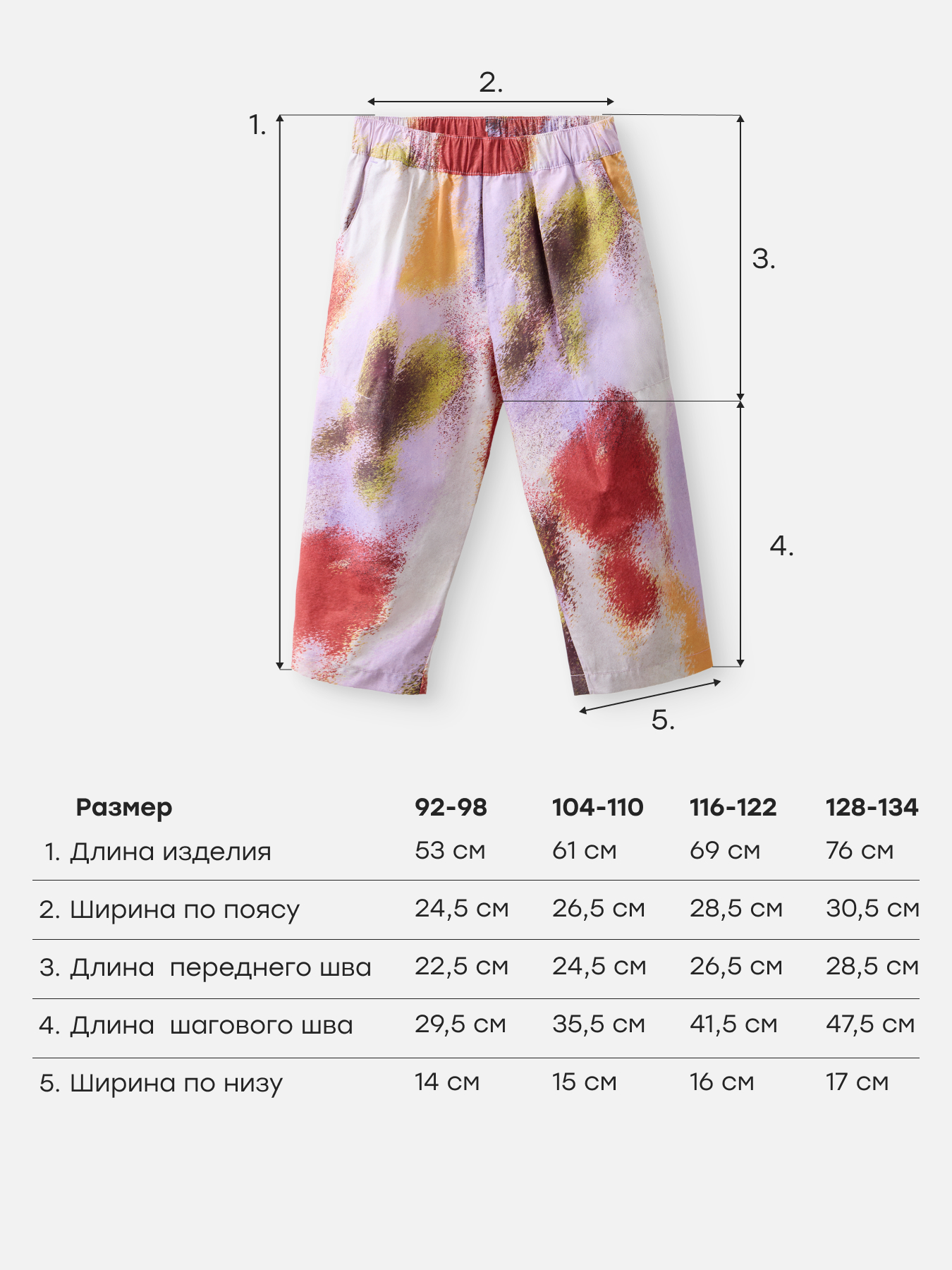 2.

1.

3.

4.

5.

| Размер | 92-98 | 104-110 | 116-122 | 128-134 |
|---|---|---|---|---|
| 1. Длина изделия | 53 см | 61 см | 69 см | 76 см |
| 2. Ширина по поясу | 24,5 см | 26,5 см | 28,5 см | 30,5 см |
| 3. Длина переднего шва | 22,5 см | 24,5 см | 26,5 см | 28,5 см |
| 4. Длина шагового шва | 29,5 см | 35,5 см | 41,5 см | 47,5 см |
| 5. Ширина по низу | 14 см | 15 см | 16 см | 17 см |